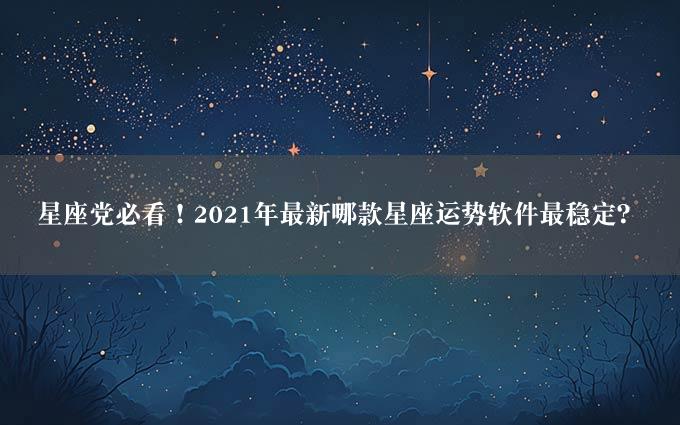 星座党必看！2021年最新哪款星座运势软件最稳定?